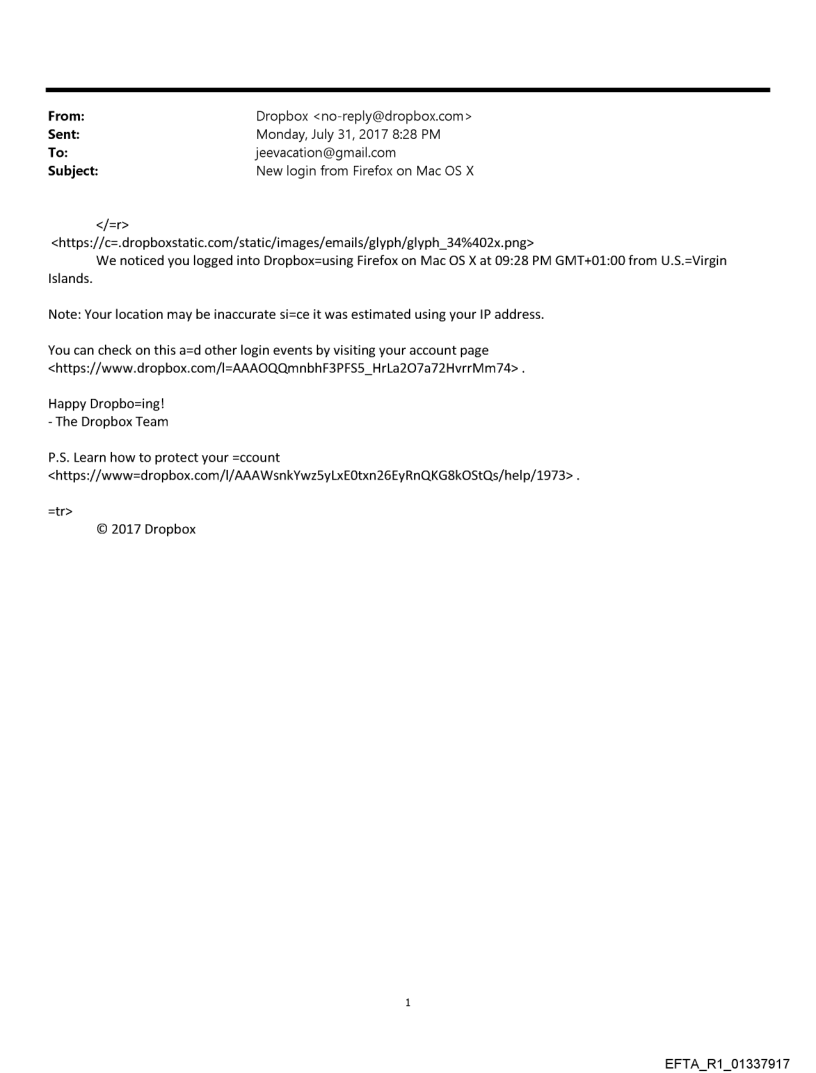 From: Dropbox <no-reply@dropbox.com>
Sent: Monday, July 31, 2017 8:28 PM
To: jeevacation@gmail.com
Subject: New login from Firefox on Mac OS X

</=r>
<https://c=.dropboxstatic.com/static/images/emails/glyph/glyph_34%402x.png>
We noticed you logged into Dropbox=using Firefox on Mac OS X at 09:28 PM GMT+01:00 from U.S.=Virgin Islands.

Note: Your location may be inaccurate si=ce it was estimated using your IP address.

You can check on this a=d other login events by visiting your account page <https://www.dropbox.com/l=AAAOQQmnbhF3PFS5_HrLa2O7a72HvrrMm74> .

Happy Dropbo=ing!
- The Dropbox Team

P.S. Learn how to protect your =ccount <https://www=dropbox.com/l/AAAWsnkYwz5yLxE0txn26EyRnQKG8kOStQs/help/1973> .

=tr>
© 2017 Dropbox

1

EFTA_R1_01337917